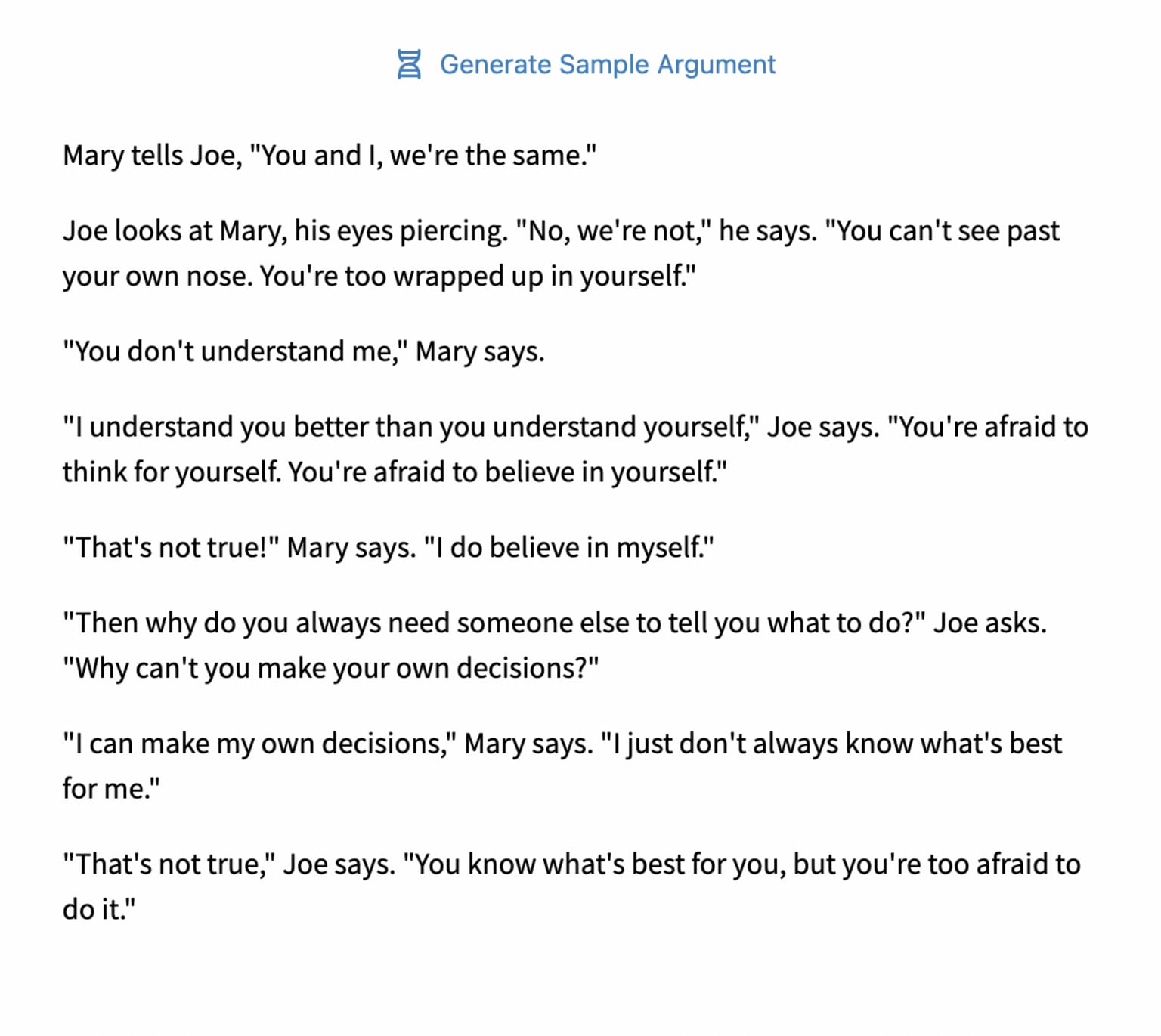 Generate Sample Argument

Mary tells Joe, "You and I, we're the same."

Joe looks at Mary, his eyes piercing. "No, we're not," he says. "You can't see past your own nose. You're too wrapped up in yourself."

"You don't understand me," Mary says.

"I understand you better than you understand yourself," Joe says. "You're afraid to think for yourself. You're afraid to believe in yourself."

"That's not true!" Mary says. "I do believe in myself."

"Then why do you always need someone else to tell you what to do?" Joe asks. "Why can't you make your own decisions?"

"I can make my own decisions," Mary says. "I just don't always know what's best for me."

"That's not true," Joe says. "You know what's best for you, but you're too afraid to do it."